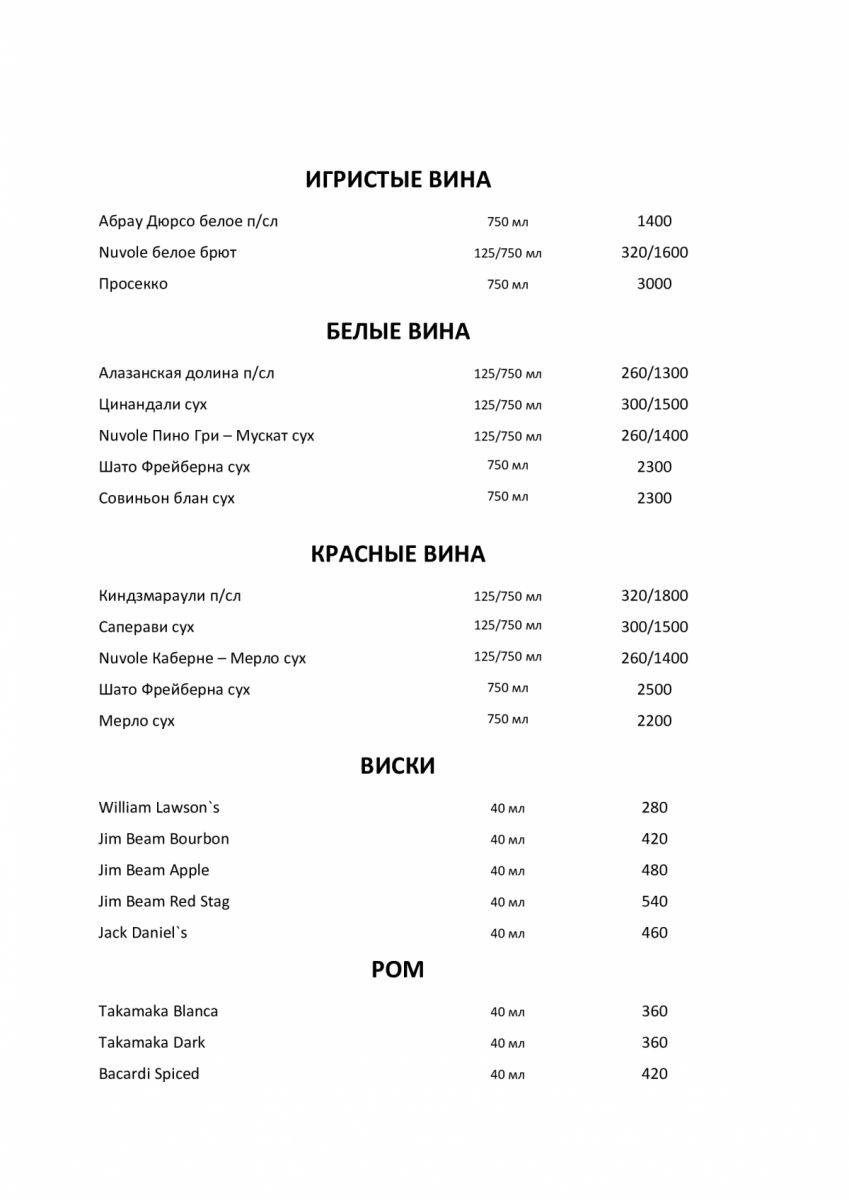 ИГРИСТЫЕ ВИНА

| | | |
|---|---|---|
| Абрау Дюрсо белое п/сл | 750 мл | 1400 |
| Nuvole белое брют | 125/750 мл | 320/1600 |
| Просекко | 750 мл | 3000 |

БЕЛЫЕ ВИНА

| | | |
|---|---|---|
| Алазанская долина п/сл | 125/750 мл | 260/1300 |
| Цинандали сух | 125/750 мл | 300/1500 |
| Nuvole Пино Гри – Мускат сух | 125/750 мл | 260/1400 |
| Шато Фрейберна сух | 750 мл | 2300 |
| Совиньон блан сух | 750 мл | 2300 |

КРАСНЫЕ ВИНА

| | | |
|---|---|---|
| Киндзмараули п/сл | 125/750 мл | 320/1800 |
| Саперави сух | 125/750 мл | 300/1500 |
| Nuvole Каберне – Мерло сух | 125/750 мл | 260/1400 |
| Шато Фрейберна сух | 750 мл | 2500 |
| Мерло сух | 750 мл | 2200 |

ВИСКИ

| | | |
|---|---|---|
| William Lawson`s | 40 мл | 280 |
| Jim Beam Bourbon | 40 мл | 420 |
| Jim Beam Apple | 40 мл | 480 |
| Jim Beam Red Stag | 40 мл | 540 |
| Jack Daniel`s | 40 мл | 460 |

РОМ

| | | |
|---|---|---|
| Takamaka Blanca | 40 мл | 360 |
| Takamaka Dark | 40 мл | 360 |
| Bacardi Spiced | 40 мл | 420 |